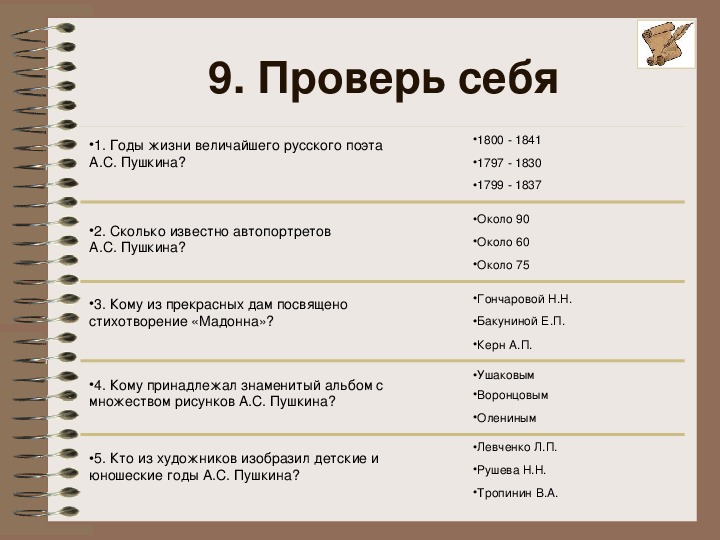 9. Проверь себя

•1. Годы жизни величайшего русского поэта А.С. Пушкина?

•1800 - 1841
•1797 - 1830
•1799 - 1837

•2. Сколько известно автопортретов А.С. Пушкина?

•Около 90
•Около 60
•Около 75

•3. Кому из прекрасных дам посвящено стихотворение «Мадонна»?

•Гончаровой Н.Н.
•Бакуниной Е.П.
•Керн А.П.

•4. Кому принадлежал знаменитый альбом с множеством рисунков А.С. Пушкина?

•Ушаковым
•Воронцовым
•Олениным

•5. Кто из художников изобразил детские и юношеские годы А.С. Пушкина?

•Левченко Л.П.
•Рушева Н.Н.
•Тропинин В.А.